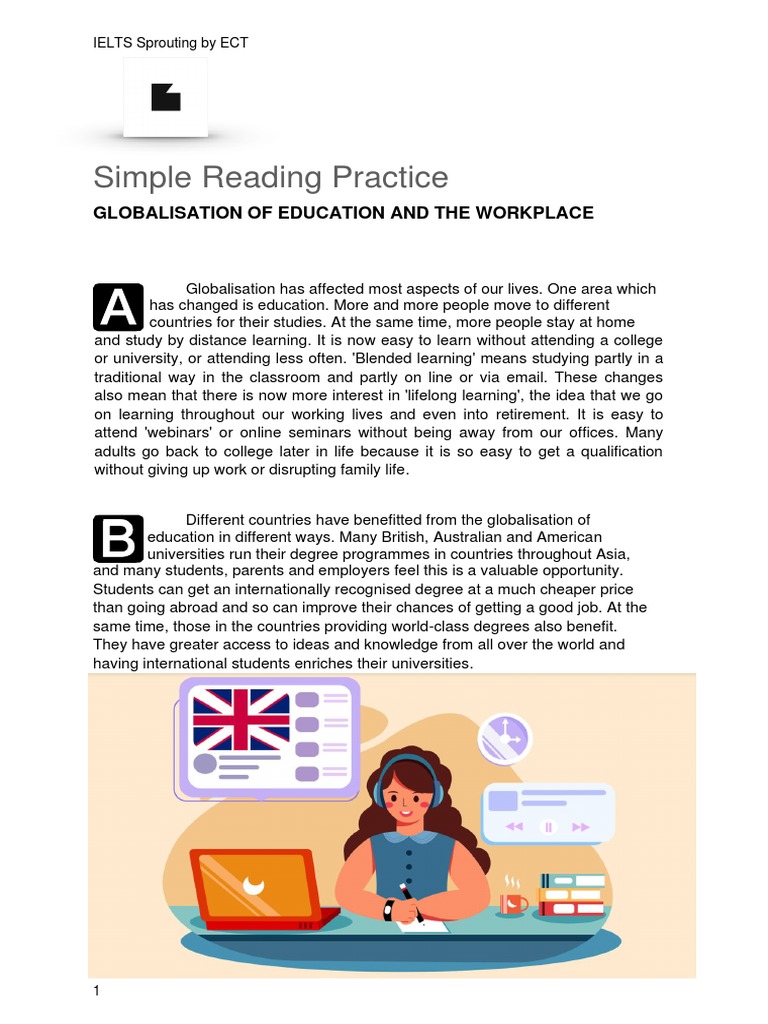 IELTS Sprouting by ECT

Simple Reading Practice

GLOBALISATION OF EDUCATION AND THE WORKPLACE

A Globalisation has affected most aspects of our lives. One area which has changed is education. More and more people move to different countries for their studies. At the same time, more people stay at home and study by distance learning. It is now easy to learn without attending a college or university, or attending less often. 'Blended learning' means studying partly in a traditional way in the classroom and partly on line or via email. These changes also mean that there is now more interest in 'lifelong learning', the idea that we go on learning throughout our working lives and even into retirement. It is easy to attend 'webinars' or online seminars without being away from our offices. Many adults go back to college later in life because it is so easy to get a qualification without giving up work or disrupting family life.

B Different countries have benefitted from the globalisation of education in different ways. Many British, Australian and American universities run their degree programmes in countries throughout Asia, and many students, parents and employers feel this is a valuable opportunity. Students can get an internationally recognised degree at a much cheaper price than going abroad and so can improve their chances of getting a good job. At the same time, those in the countries providing world-class degrees also benefit. They have greater access to ideas and knowledge from all over the world and having international students enriches their universities.

1